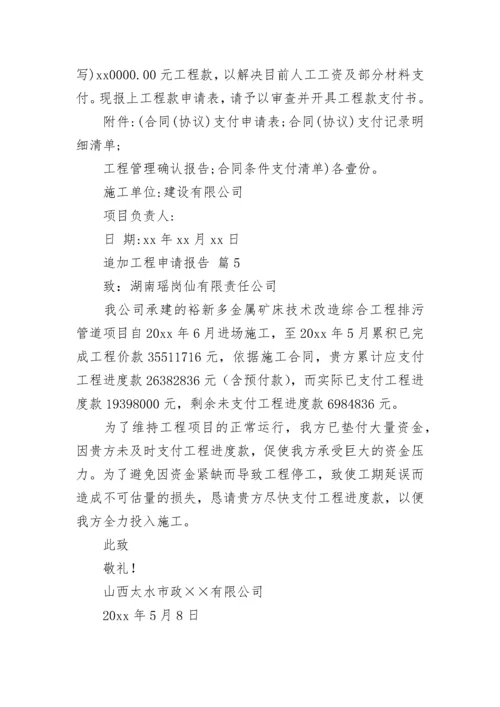 写)xx0000.00 元工程款，以解决目前人工工资及部分材料支付。现报上工程款申请表，请予以审查并开具工程款支付书。

附件:(合同(协议)支付申请表;合同(协议)支付记录明细清单;

工程管理确认报告;合同条件支付清单)各壹份。

施工单位:建设有限公司

项目负责人:

日 期:xx 年 xx 月 xx 日

追加工程申请报告 篇 5

致：湖南瑶岗仙有限责任公司

我公司承建的裕新多金属矿床技术改造综合工程排污管道项目自 20xx 年 6 月进场施工，至 20xx 年 5 月累积已完成工程价款 35511716 元，依据施工合同，贵方累计应支付工程进度款 26382836 元（含预付款），而实际已支付工程进度款 19398000 元，剩余未支付工程进度款 6984836 元。

为了维持工程项目的正常运行，我方已垫付大量资金，因贵方未及时支付工程进度款，促使我方承受巨大的资金压力。为了避免因资金紧缺而导致工程停工，致使工期延误而造成不可估量的损失，恳请贵方尽快支付工程进度款，以便我方全力投入施工。

此致

敬礼!

山西太水市政××有限公司

20xx 年 5 月 8 日